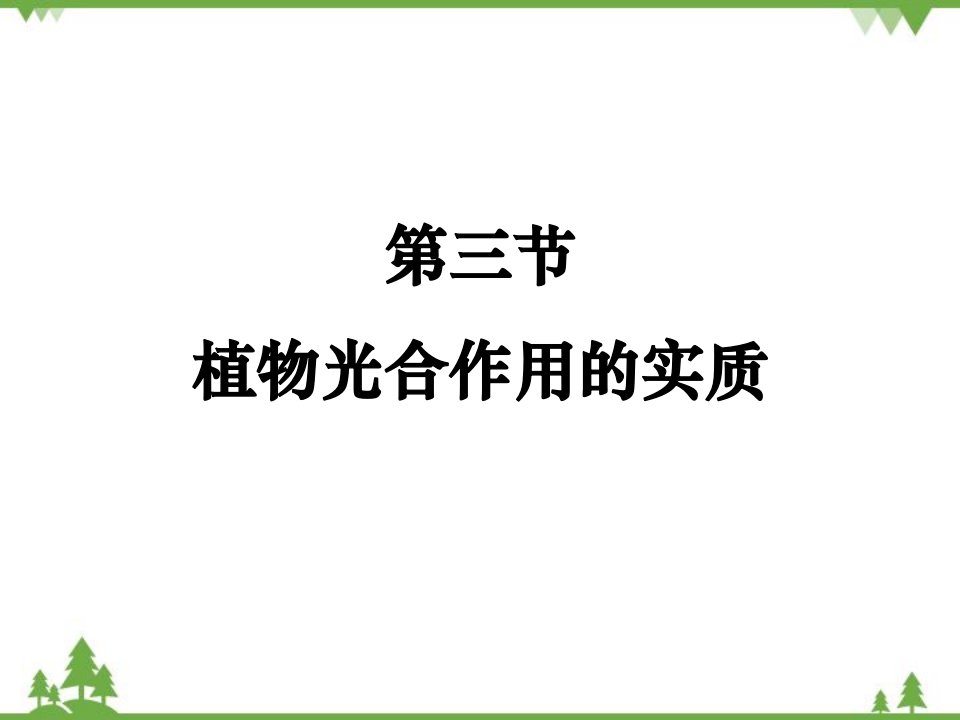 第三节

植物光合作用的实质